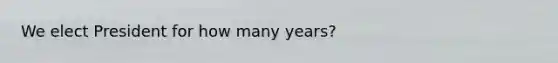 We elect President for how many years?